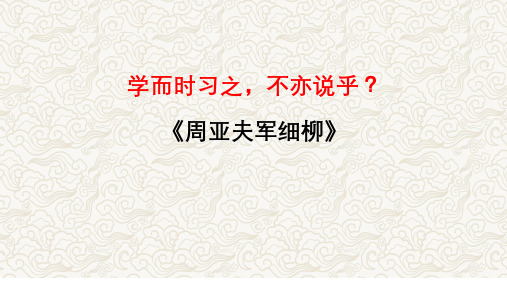 学而时习之，不亦说乎？

《周亚夫军细柳》